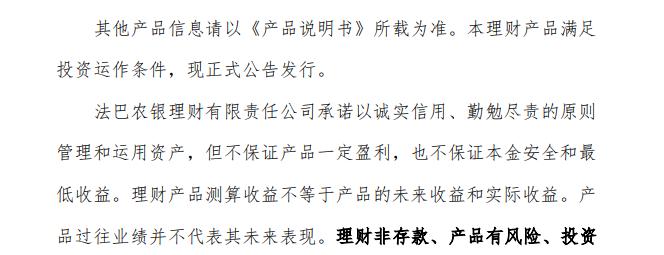 其他产品信息请以《产品说明书》所载为准。本理财产品满足投资运作条件，现正式公告发行。

法巴农银理财有限责任公司承诺以诚实信用、勤勉尽责的原则管理和运用资产，但不保证产品一定盈利，也不保证本金安全和最低收益。理财产品测算收益不等于产品的未来收益和实际收益。产品过往业绩并不代表其未来表现。理财非存款、产品有风险、投资